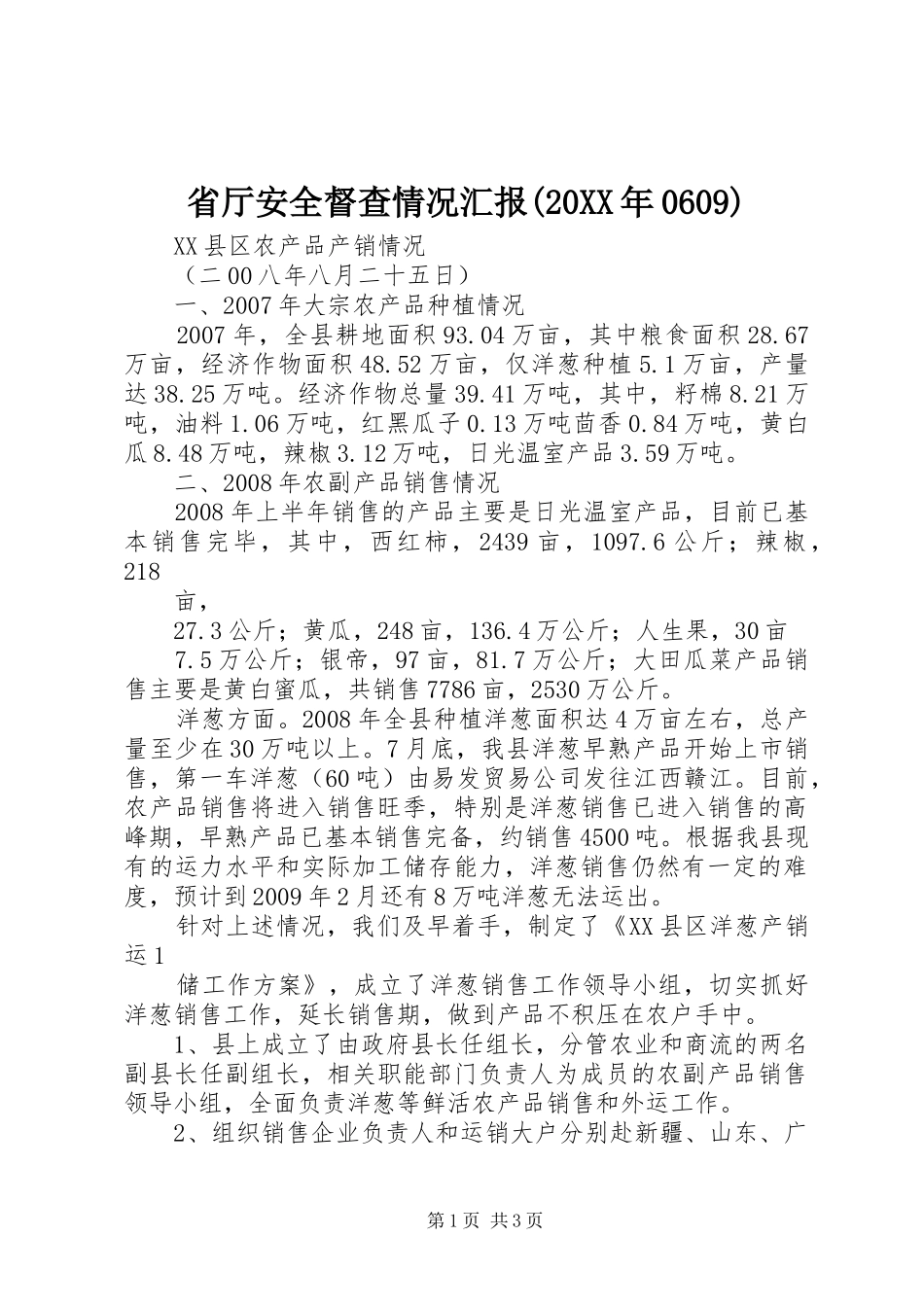 省厅安全督查情况汇报(20XX年0609)

XX县区农产品产销情况

（二00八年八月二十五日）

一、2007年大宗农产品种植情况

2007年，全县耕地面积93.04万亩，其中粮食面积28.67万亩，经济作物面积48.52万亩，仅洋葱种植5.1万亩，产量达38.25万吨。经济作物总量39.41万吨，其中，籽棉8.21万吨，油料1.06万吨，红黑瓜子0.13万吨茴香0.84万吨，黄白瓜8.48万吨，辣椒3.12万吨，日光温室产品3.59万吨。

二、2008年农副产品销售情况

2008年上半年销售的产品主要是日光温室产品，目前已基本销售完毕，其中，西红柿，2439亩，1097.6公斤；辣椒，218

亩，

27.3公斤；黄瓜，248亩，136.4万公斤；人生果，30亩

7.5万公斤；银帝，97亩，81.7万公斤；大田瓜菜产品销售主要是黄白蜜瓜，共销售7786亩，2530万公斤。

洋葱方面。2008年全县种植洋葱面积达4万亩左右，总产量至少在30万吨以上。7月底，我县洋葱早熟产品开始上市销售，第一车洋葱（60吨）由易发贸易公司发往江西赣江。目前，农产品销售将进入销售旺季，特别是洋葱销售已进入销售的高峰期，早熟产品已基本销售完备，约销售4500吨。根据我县现有的运力水平和实际加工储存能力，洋葱销售仍然有一定的难度，预计到2009年2月还有8万吨洋葱无法运出。

针对上述情况，我们及早着手，制定了《XX县区洋葱产销运1

储工作方案》，成立了洋葱销售工作领导小组，切实抓好洋葱销售工作，延长销售期，做到产品不积压在农户手中。

1、县上成立了由政府县长任组长，分管农业和商流的两名副县长任副组长，相关职能部门负责人为成员的农副产品销售领导小组，全面负责洋葱等鲜活农产品销售和外运工作。

2、组织销售企业负责人和运销大户分别赴新疆、山东、广

第1页 共3页